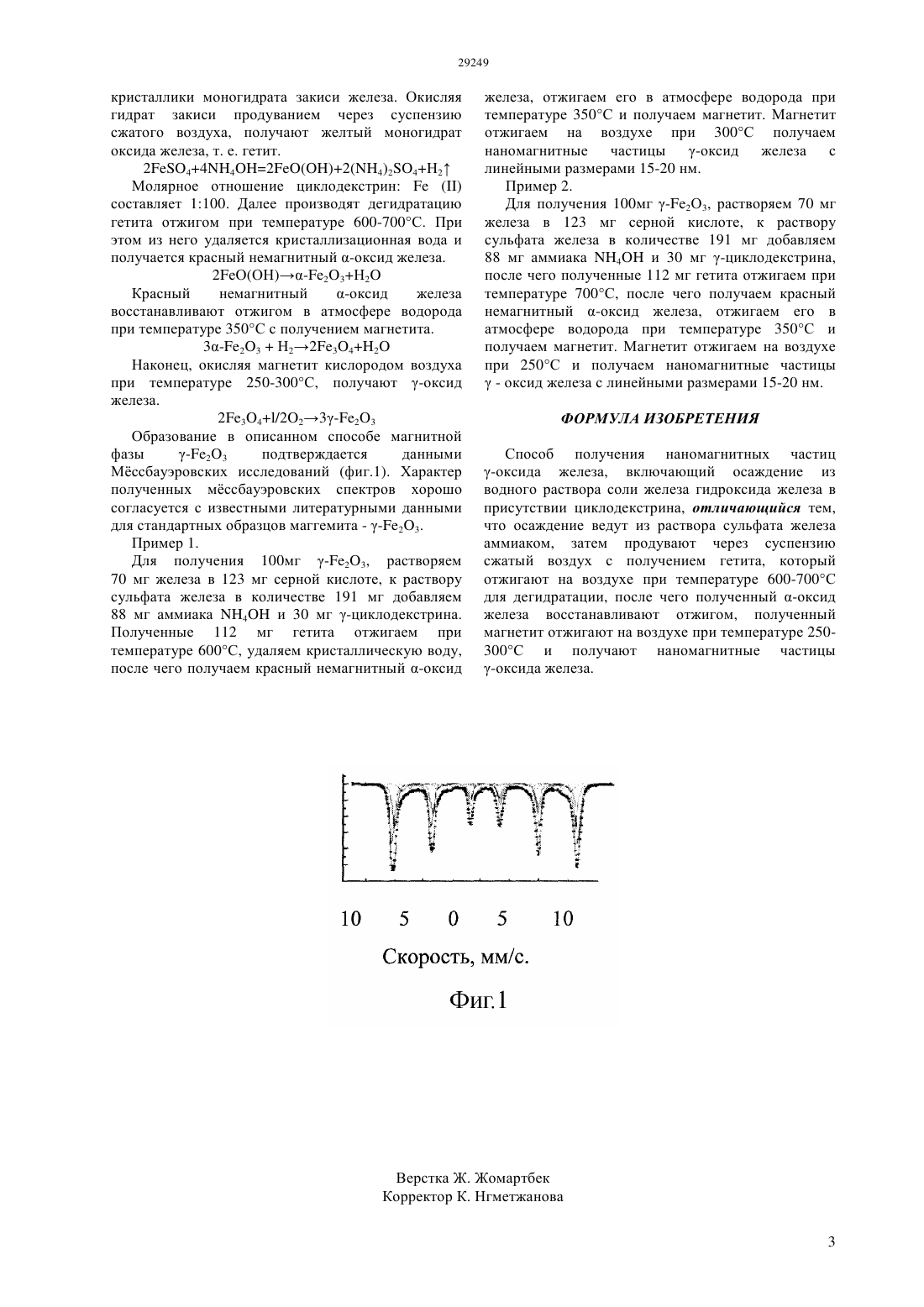 29249

кристаллики моногидрата закиси железа. Окисляя гидрат закиси продуванием через суспензию сжатого воздуха, получают желтый моногидрат оксида железа, т. е. гетит.

$2FeSO_4+4NH_4OH=2FeO(OH)+2(NH_4)_2SO_4+H_2\uparrow$

Молярное отношение циклодекстрин: Fe (II) составляет 1:100. Далее производят дегидратацию гетита отжигом при температуре 600-700°С. При этом из него удаляется кристаллизационная вода и получается красный немагнитный α-оксид железа.

$2FeO(OH)\rightarrow\alpha\text{-}Fe_2O_3+H_2O$

Красный немагнитный α-оксид железа восстанавливают отжигом в атмосфере водорода при температуре 350°С с получением магнетита.

$3\alpha\text{-}Fe_2O_3 + H_2\rightarrow 2Fe_3O_4+H_2O$

Наконец, окисляя магнетит кислородом воздуха при температуре 250-300°С, получают γ-оксид железа.

$2Fe_3O_4+l/2O_2\rightarrow 3\gamma\text{-}Fe_2O_3$

Образование в описанном способе магнитной фазы $\gamma\text{-}Fe_2O_3$ подтверждается данными Мёссбауэровских исследований (фиг.1). Характер полученных мёссбауэровских спектров хорошо согласуется с известными литературными данными для стандартных образцов маггемита - $\gamma\text{-}Fe_2O_3$.

Пример 1.

Для получения 100мг $\gamma\text{-}Fe_2O_3$, растворяем 70 мг железа в 123 мг серной кислоте, к раствору сульфата железа в количестве 191 мг добавляем 88 мг аммиака $NH_4OH$ и 30 мг γ-циклодекстрина. Полученные 112 мг гетита отжигаем при температуре 600°С, удаляем кристаллическую воду, после чего получаем красный немагнитный α-оксид железа, отжигаем его в атмосфере водорода при температуре 350°С и получаем магнетит. Магнетит отжигаем на воздухе при 300°С получаем наномагнитные частицы γ-оксид железа с линейными размерами 15-20 нм.

Пример 2.

Для получения 100мг $\gamma\text{-}Fe_2O_3$, растворяем 70 мг железа в 123 мг серной кислоте, к раствору сульфата железа в количестве 191 мг добавляем 88 мг аммиака $NH_4OH$ и 30 мг γ-циклодекстрина, после чего полученные 112 мг гетита отжигаем при температуре 700°С, после чего получаем красный немагнитный α-оксид железа, отжигаем его в атмосфере водорода при температуре 350°С и получаем магнетит. Магнетит отжигаем на воздухе при 250°С и получаем наномагнитные частицы γ - оксид железа с линейными размерами 15-20 нм.

ФОРМУЛА ИЗОБРЕТЕНИЯ

Способ получения наномагнитных частиц γ-оксида железа, включающий осаждение из водного раствора соли железа гидроксида железа в присутствии циклодекстрина, отличающийся тем, что осаждение ведут из раствора сульфата железа аммиаком, затем продувают через суспензию сжатый воздух с получением гетита, который отжигают на воздухе при температуре 600-700°С для дегидратации, после чего полученный α-оксид железа восстанавливают отжигом, полученный магнетит отжигают на воздухе при температуре 250-300°С и получают наномагнитные частицы γ-оксида железа.

10 5 0 5 10

Скорость, мм/с.

Фиг.1

Верстка Ж. Жомартбек
Корректор К. Нгметжанова

3